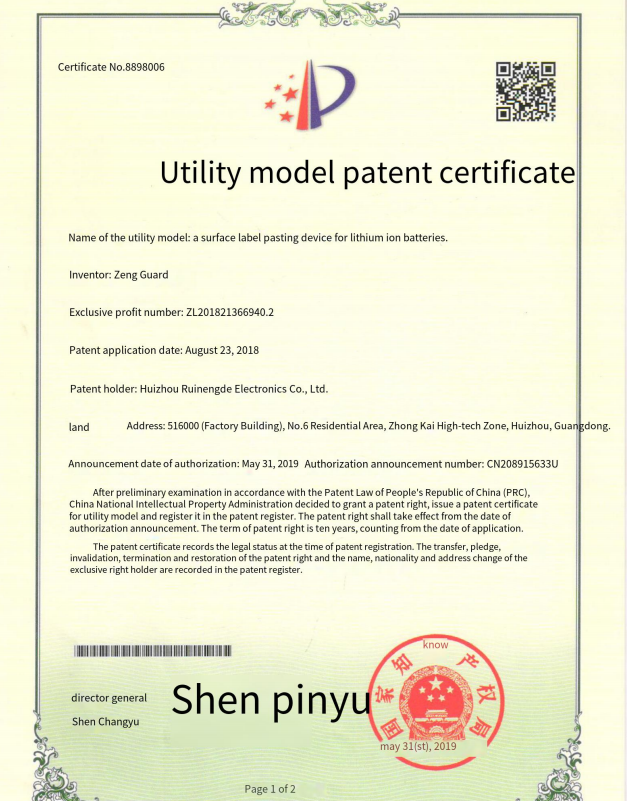 Certificate No.8898006

Utility model patent certificate

Name of the utility model: a surface label pasting device for lithium ion batteries.

Inventor: Zeng Guard

Exclusive profit number: ZL201821366940.2

Patent application date: August 23, 2018

Patent holder: Huizhou Ruinengde Electronics Co., Ltd.

land Address: 516000 (Factory Building), No.6 Residential Area, Zhong Kai High-tech Zone, Huizhou, Guangdong.

Announcement date of authorization: May 31, 2019 Authorization announcement number: CN208915633U

After preliminary examination in accordance with the Patent Law of People's Republic of China (PRC), China National Intellectual Property Administration decided to grant a patent right, issue a patent certificate for utility model and register it in the patent register. The patent right shall take effect from the date of authorization announcement. The term of patent right is ten years, counting from the date of application.

The patent certificate records the legal status at the time of patent registration. The transfer, pledge, invalidation, termination and restoration of the patent right and the name, nationality and address change of the exclusive right holder are recorded in the patent register.

director general
Shen Changyu

Shen pinyu

know
国家知识产权局
may 31(st), 2019

Page 1 of 2